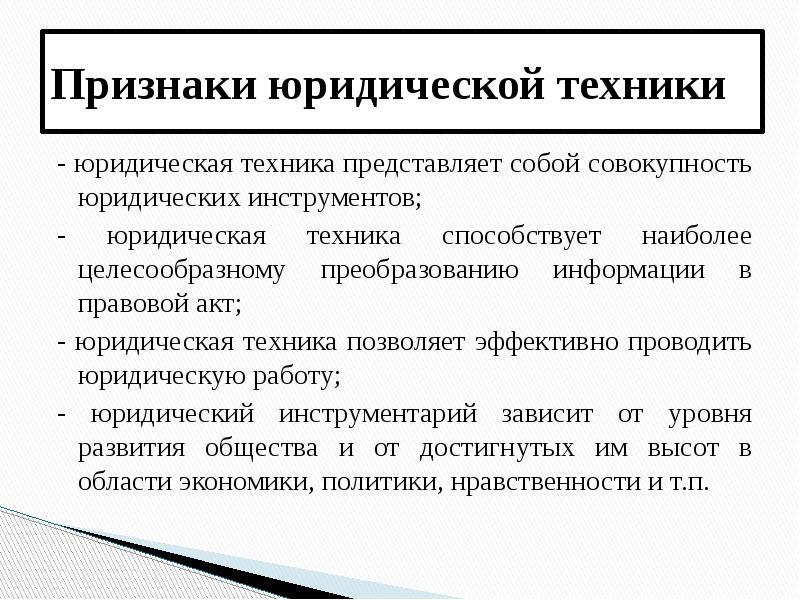 Признаки юридической техники

- юридическая техника представляет собой совокупность юридических инструментов;

- юридическая техника способствует наиболее целесообразному преобразованию информации в правовой акт;

- юридическая техника позволяет эффективно проводить юридическую работу;

- юридический инструментарий зависит от уровня развития общества и от достигнутых им высот в области экономики, политики, нравственности и т.п.